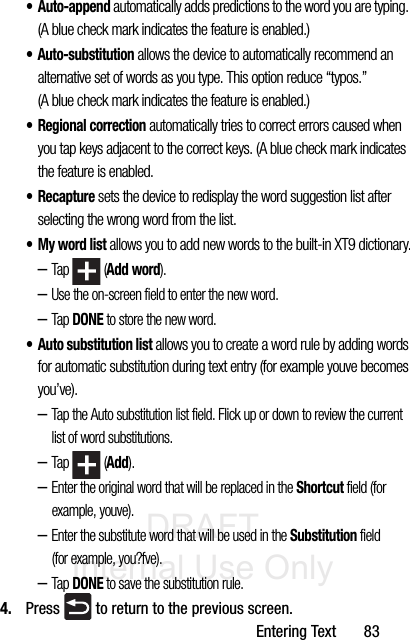 • Auto-append automatically adds predictions to the word you are typing. (A blue check mark indicates the feature is enabled.)

• Auto-substitution allows the device to automatically recommend an alternative set of words as you type. This option reduce "typos." (A blue check mark indicates the feature is enabled.)

• Regional correction automatically tries to correct errors caused when you tap keys adjacent to the correct keys. (A blue check mark indicates the feature is enabled.

• Recapture sets the device to redisplay the word suggestion list after selecting the wrong word from the list.

• My word list allows you to add new words to the built-in XT9 dictionary.

– Tap (Add word).

– Use the on-screen field to enter the new word.

– Tap DONE to store the new word.

• Auto substitution list allows you to create a word rule by adding words for automatic substitution during text entry (for example youve becomes you've).

– Tap the Auto substitution list field. Flick up or down to review the current list of word substitutions.

– Tap (Add).

– Enter the original word that will be replaced in the Shortcut field (for example, youve).

– Enter the substitute word that will be used in the Substitution field (for example, you?fve).

– Tap DONE to save the substitution rule.

4. Press to return to the previous screen.

Entering Text 83

DRAFT Internal Use Only